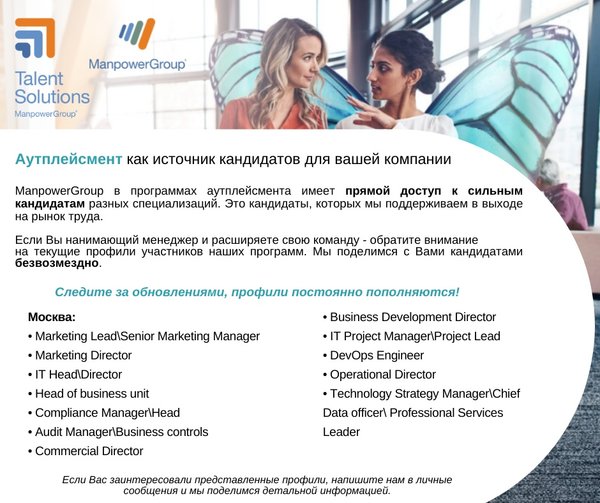 Talent Solutions
ManpowerGroup

ManpowerGroup

Аутплейсмент как источник кандидатов для вашей компании

ManpowerGroup в программах аутплейсмента имеет прямой доступ к сильным кандидатам разных специализаций. Это кандидаты, которых мы поддерживаем в выходе на рынок труда.

Если Вы нанимающий менеджер и расширяете свою команду - обратите внимание на текущие профили участников наших программ. Мы поделимся с Вами кандидатами безвозмездно.

Следите за обновлениями, профили постоянно пополняются!

Москва:
• Marketing Lead\Senior Marketing Manager
• Marketing Director
• IT Head\Director
• Head of business unit
• Compliance Manager\Head
• Audit Manager\Business controls
• Commercial Director

• Business Development Director
• IT Project Manager\Project Lead
• DevOps Engineer
• Operational Director
• Technology Strategy Manager\Chief Data officer\ Professional Services Leader

Если Вас заинтересовали представленные профили, напишите нам в личные сообщения и мы поделимся детальной информацией.